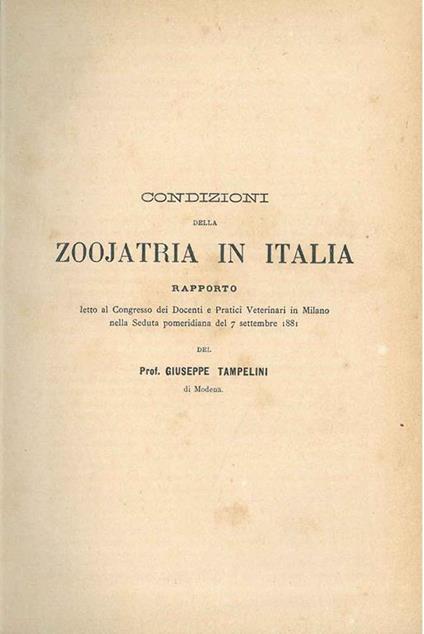 CONDIZIONI

DELLA

ZOOJATRIA IN ITALIA

RAPPORTO

letto al Congresso dei Docenti e Pratici Veterinari in Milano nella Seduta pomeridiana del 7 settembre 1881

DEL

Prof. GIUSEPPE TAMPELINI

di Modena.